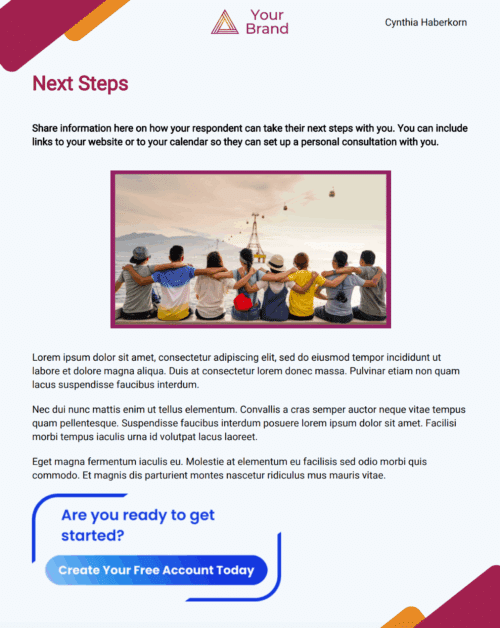 Your Brand

Cynthia Haberkorn

Next Steps

Share information here on how your respondent can take their next steps with you. You can include links to your website or to your calendar so they can set up a personal consultation with you.

Lorem ipsum dolor sit amet, consectetur adipiscing elit, sed do eiusmod tempor incididunt ut labore et dolore magna aliqua. Duis at consectetur lorem donec massa. Pulvinar etiam non quam lacus suspendisse faucibus interdum.

Nec dui nunc mattis enim ut tellus elementum. Convallis a cras semper auctor neque vitae tempus quam pellentesque. Suspendisse faucibus interdum posuere lorem ipsum dolor sit amet. Facilisi morbi tempus iaculis urna id volutpat lacus laoreet.

Eget magna fermentum iaculis eu. Molestie at elementum eu facilisis sed odio morbi quis commodo. Et magnis dis parturient montes nascetur ridiculus mus mauris vitae.

Are you ready to get started?

Create Your Free Account Today